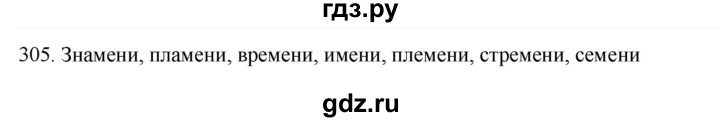 гдз.ру

305. Знамени, пламени, времени, имени, племени, стремени, семени

gdz.ru